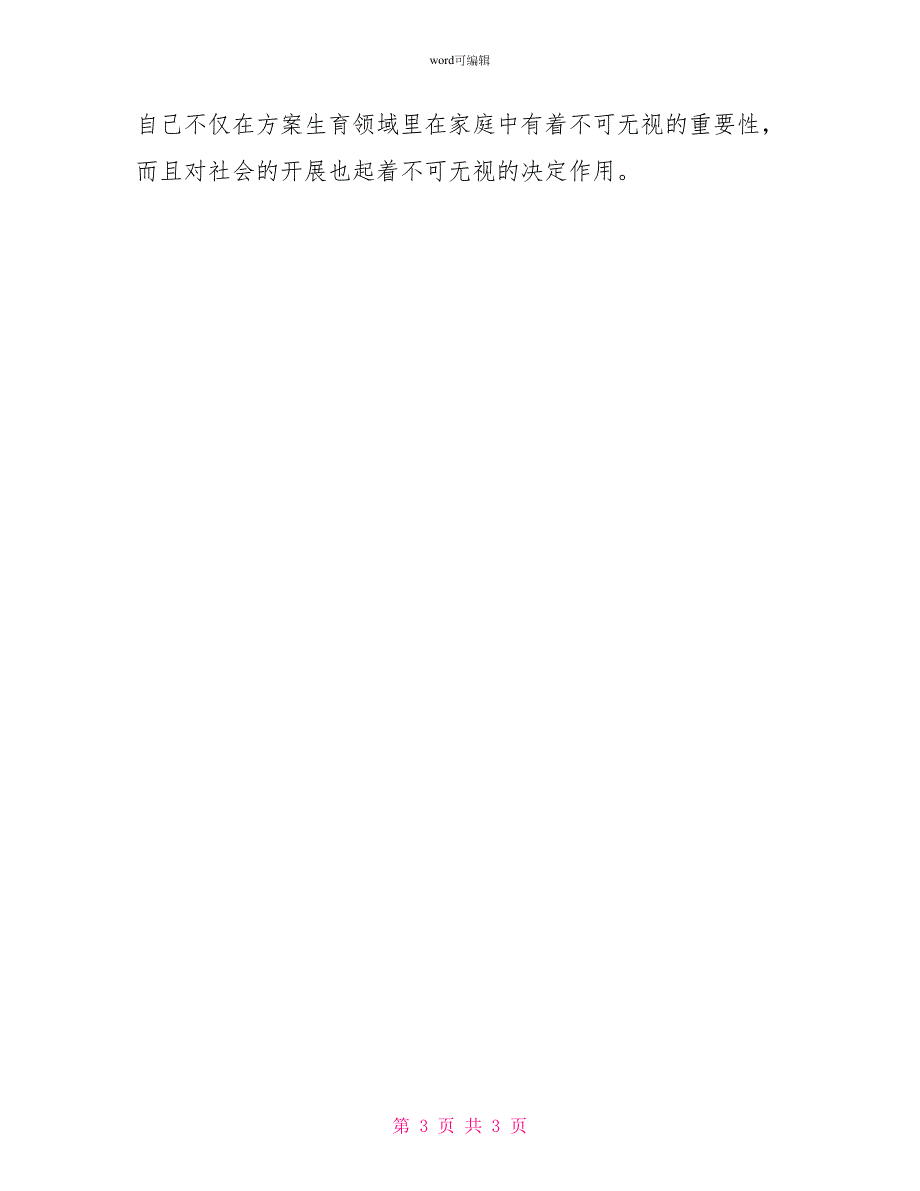 word可编辑

自己不仅在方案生育领域里在家庭中有着不可无视的重要性，而且对社会的开展也起着不可无视的决定作用。

第 3 页 共 3 页